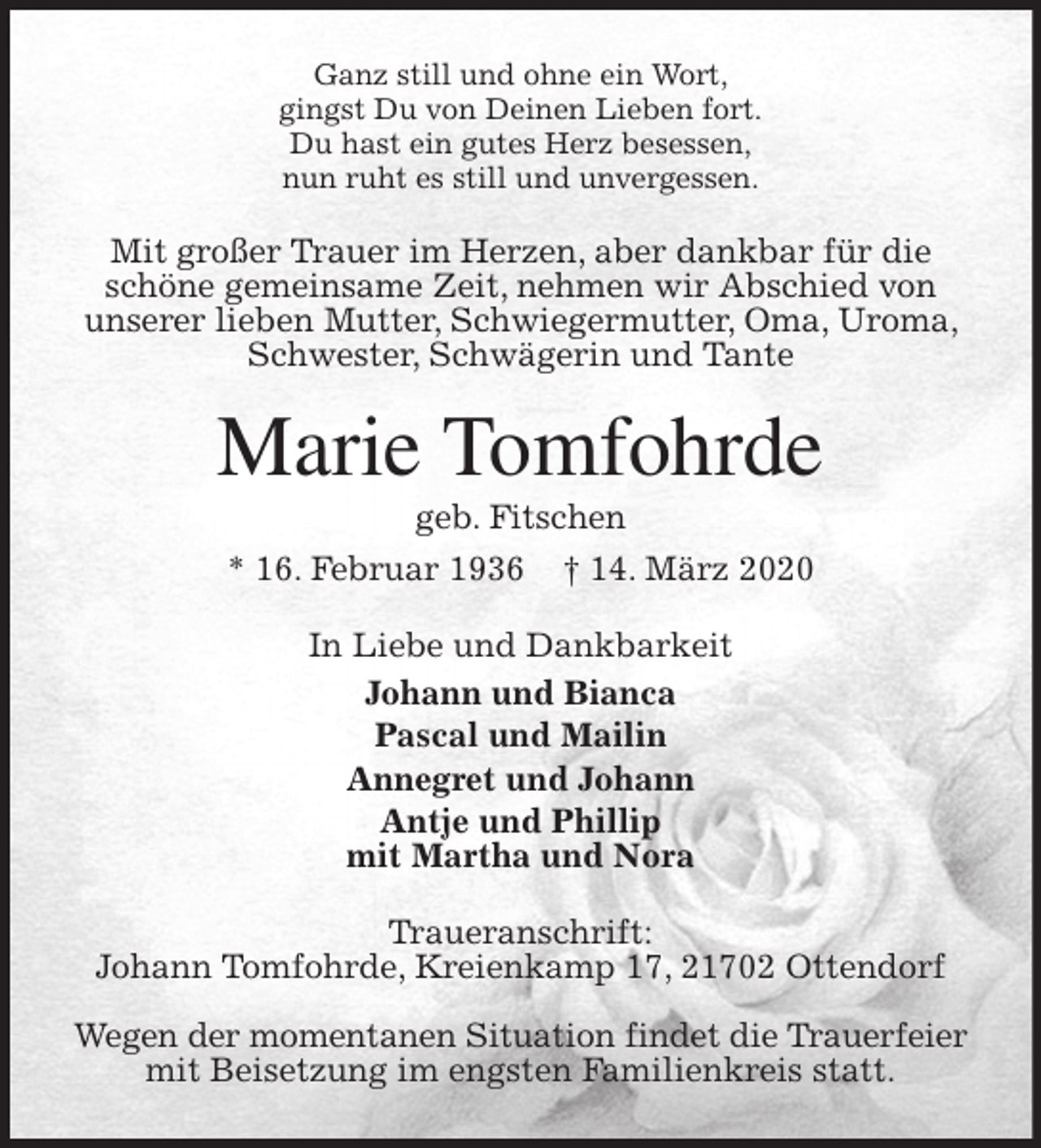 Ganz still und ohne ein Wort,
gingst Du von Deinen Lieben fort.
Du hast ein gutes Herz besessen,
nun ruht es still und unvergessen.

Mit großer Trauer im Herzen, aber dankbar für die schöne gemeinsame Zeit, nehmen wir Abschied von unserer lieben Mutter, Schwiegermutter, Oma, Uroma, Schwester, Schwägerin und Tante

Marie Tomfohrde

geb. Fitschen

* 16. Februar 1936 † 14. März 2020

In Liebe und Dankbarkeit

Johann und Bianca
Pascal und Mailin
Annegret und Johann
Antje und Phillip
mit Martha und Nora

Traueranschrift:
Johann Tomfohrde, Kreienkamp 17, 21702 Ottendorf

Wegen der momentanen Situation findet die Trauerfeier mit Beisetzung im engsten Familienkreis statt.